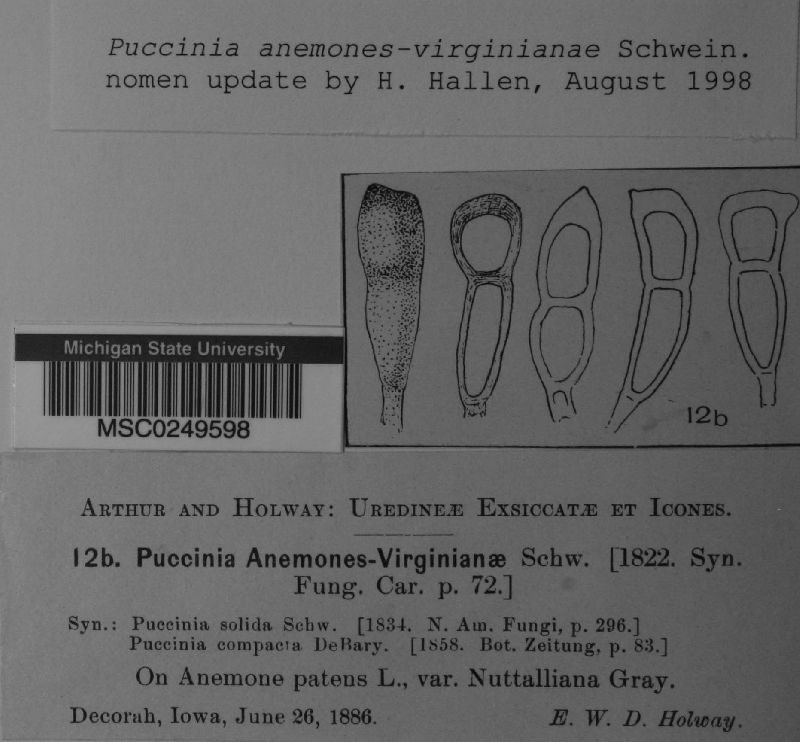 Puccinia anemones-virginianae Schwein.
nomen update by H. Hallen, August 1998

Michigan State University
MSC0249598

12b

ARTHUR AND HOLWAY: UREDINEÆ EXSICCATÆ ET ICONES.

12b. Puccinia Anemones-Virginianæ Schw. [1822. Syn. Fung. Car. p. 72.]

Syn.: Puccinia solida Schw. [1834. N. Am. Fungi, p. 296.]
Puccinia compacta DeBary. [1858. Bot. Zeitung, p. 83.]

On Anemone patens L., var. Nuttalliana Gray.

Decorah, Iowa, June 26, 1886. E. W. D. Holway.